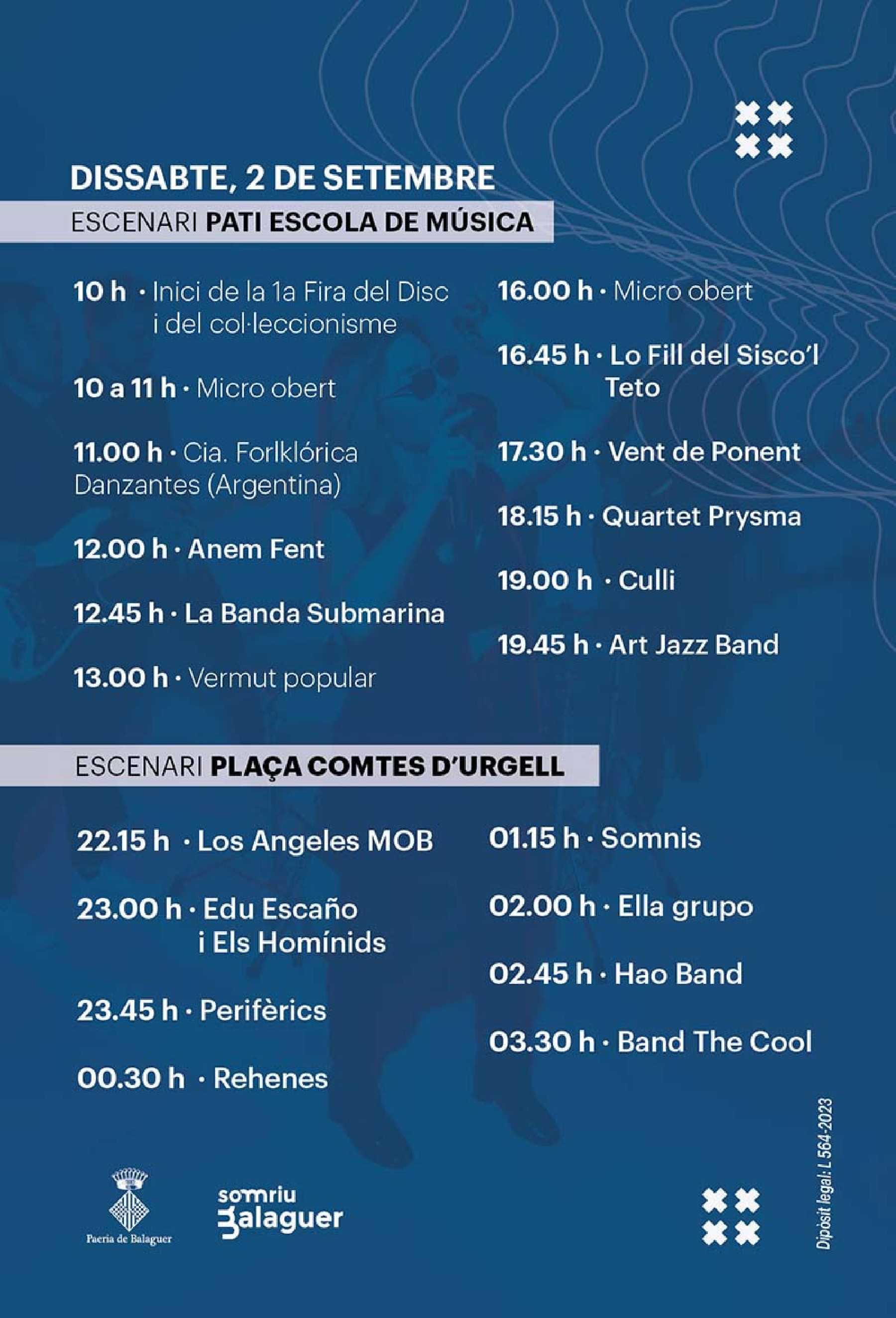 DISSABTE, 2 DE SETEMBRE

ESCENARI PATI ESCOLA DE MÚSICA

10 h · Inici de la 1a Fira del Disc i del col·leccionisme

10 a 11 h · Micro obert

11.00 h · Cia. Forlklórica Danzantes (Argentina)

12.00 h · Anem Fent

12.45 h · La Banda Submarina

13.00 h · Vermut popular

16.00 h · Micro obert

16.45 h · Lo Fill del Sisco'l Teto

17.30 h · Vent de Ponent

18.15 h · Quartet Prysma

19.00 h · Culli

19.45 h · Art Jazz Band

ESCENARI PLAÇA COMTES D'URGELL

22.15 h · Los Angeles MOB

23.00 h · Edu Escaño i Els Homínids

23.45 h · Perifèrics

00.30 h · Rehenes

01.15 h · Somnis

02.00 h · Ella grupo

02.45 h · Hao Band

03.30 h · Band The Cool

Paeria de Balaguer

somriu Balaguer

Dipòsit legal: L 564-2023